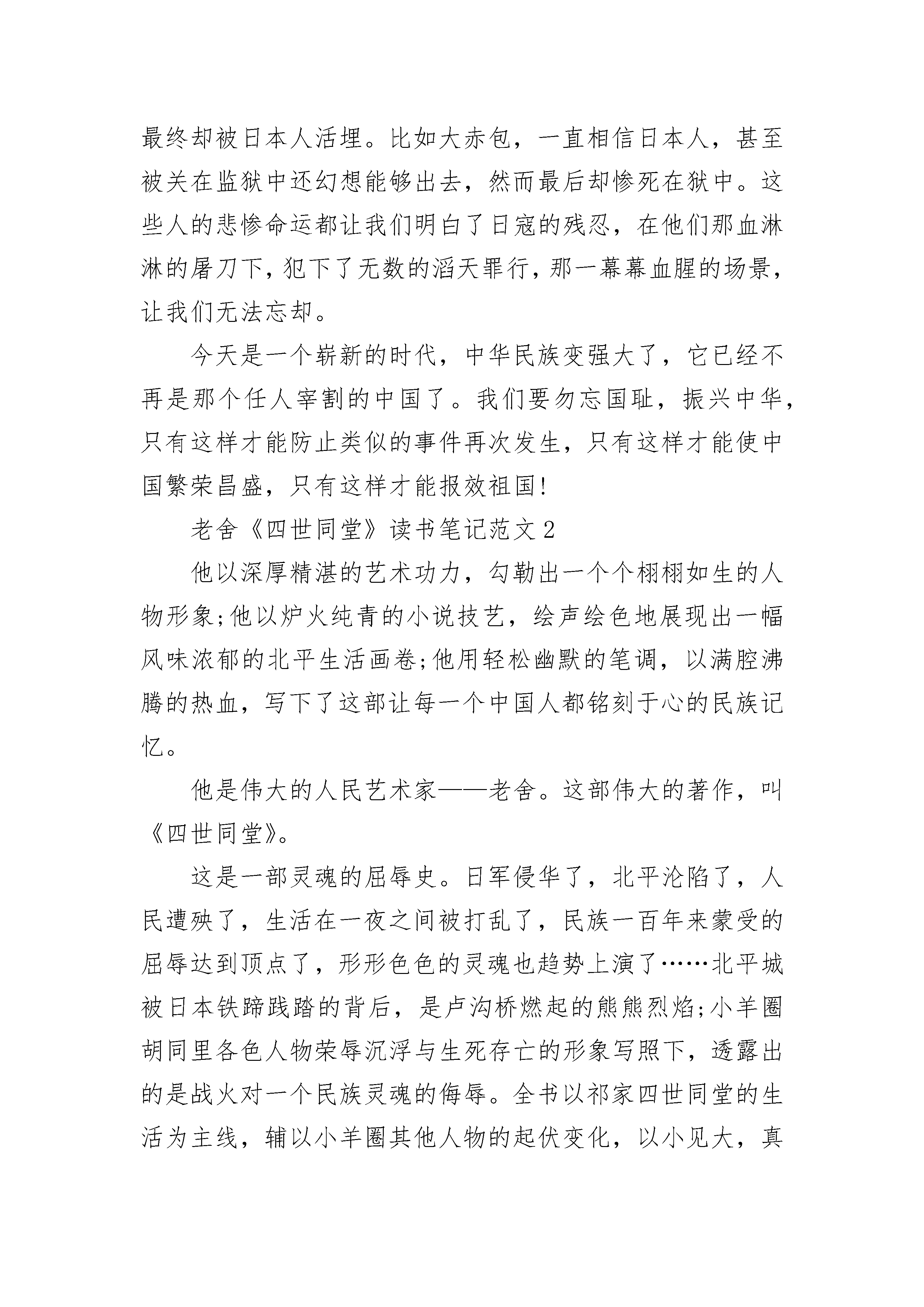 最终却被日本人活埋。比如大赤包，一直相信日本人，甚至被关在监狱中还幻想能够出去，然而最后却惨死在狱中。这些人的悲惨命运都让我们明白了日寇的残忍，在他们那血淋淋的屠刀下，犯下了无数的滔天罪行，那一幕幕血腥的场景，让我们无法忘却。

今天是一个崭新的时代，中华民族变强大了，它已经不再是那个任人宰割的中国了。我们要勿忘国耻，振兴中华，只有这样才能防止类似的事件再次发生，只有这样才能使中国繁荣昌盛，只有这样才能报效祖国!

老舍《四世同堂》读书笔记范文2

他以深厚精湛的艺术功力，勾勒出一个个栩栩如生的人物形象;他以炉火纯青的小说技艺，绘声绘色地展现出一幅风味浓郁的北平生活画卷;他用轻松幽默的笔调，以满腔沸腾的热血，写下了这部让每一个中国人都铭刻于心的民族记忆。

他是伟大的人民艺术家——老舍。这部伟大的著作，叫《四世同堂》。

这是一部灵魂的屈辱史。日军侵华了，北平沦陷了，人民遭殃了，生活在一夜之间被打乱了，民族一百年来蒙受的屈辱达到顶点了，形形色色的灵魂也趁势上演了……北平城被日本铁蹄践踏的背后，是卢沟桥燃起的熊熊烈焰;小羊圈胡同里各色人物荣辱沉浮与生死存亡的形象写照下，透露出的是战火对一个民族灵魂的侮辱。全书以祁家四世同堂的生活为主线，辅以小羊圈其他人物的起伏变化，以小见大，真